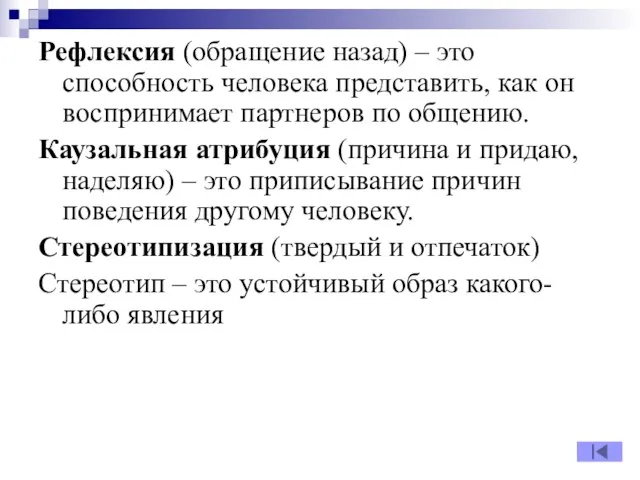 Рефлексия (обращение назад) – это способность человека представить, как он воспринимает партнеров по общению.

Каузальная атрибуция (причина и придаю, наделяю) – это приписывание причин поведения другому человеку.

Стереотипизация (твердый и отпечаток)

Стереотип – это устойчивый образ какого-либо явления